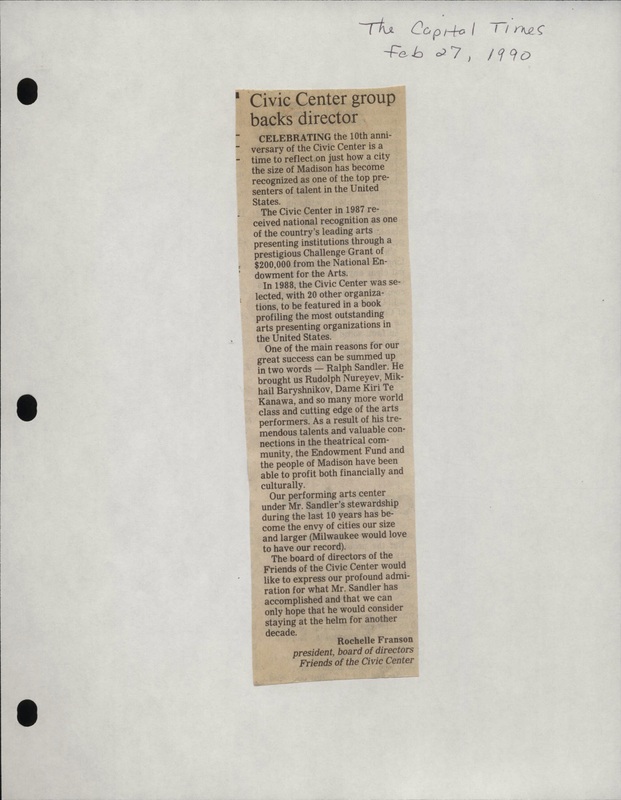 The Capital Times
Feb 27, 1990

Civic Center group backs director

CELEBRATING the 10th anniversary of the Civic Center is a time to reflect on just how a city the size of Madison has become recognized as one of the top presenters of talent in the United States.

The Civic Center in 1987 received national recognition as one of the country's leading arts presenting institutions through a prestigious Challenge Grant of $200,000 from the National Endowment for the Arts.

In 1988, the Civic Center was selected, with 20 other organizations, to be featured in a book profiling the most outstanding arts presenting organizations in the United States.

One of the main reasons for our great success can be summed up in two words — Ralph Sandler. He brought us Rudolph Nureyev, Mikhail Baryshnikov, Dame Kiri Te Kanawa, and so many more world class and cutting edge of the arts performers. As a result of his tremendous talents and valuable connections in the theatrical community, the Endowment Fund and the people of Madison have been able to profit both financially and culturally.

Our performing arts center under Mr. Sandler's stewardship during the last 10 years has become the envy of cities our size and larger (Milwaukee would love to have our record).

The board of directors of the Friends of the Civic Center would like to express our profound admiration for what Mr. Sandler has accomplished and that we can only hope that he would consider staying at the helm for another decade.

Rochelle Franson
president, board of directors
Friends of the Civic Center